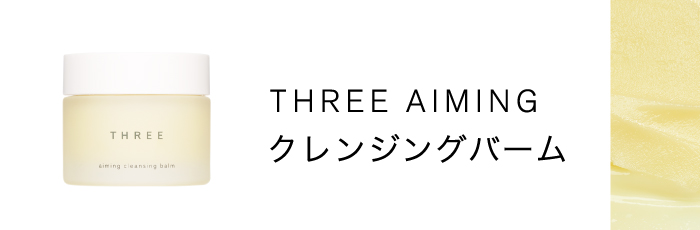 THREE

aiming cleansing balm

THREE AIMING
クレンジングバーム